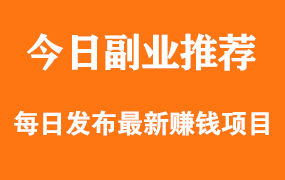 今日副业推荐

每日发布最新赚钱项目